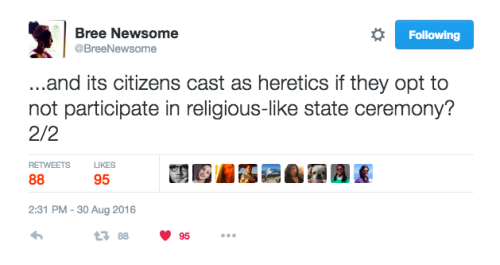 Bree Newsome
@BreeNewsome

Following

...and its citizens cast as heretics if they opt to not participate in religious-like state ceremony? 2/2

RETWEETS
88

LIKES
95

2:31 PM - 30 Aug 2016

88

95